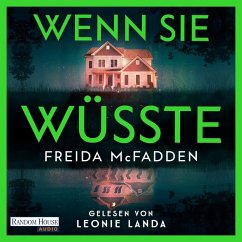 WENN SIE
WÜSSTE
FREIDA McFADDEN

GELESEN VON
LEONIE LANDA

RANDOM HOUSE
AUDIO